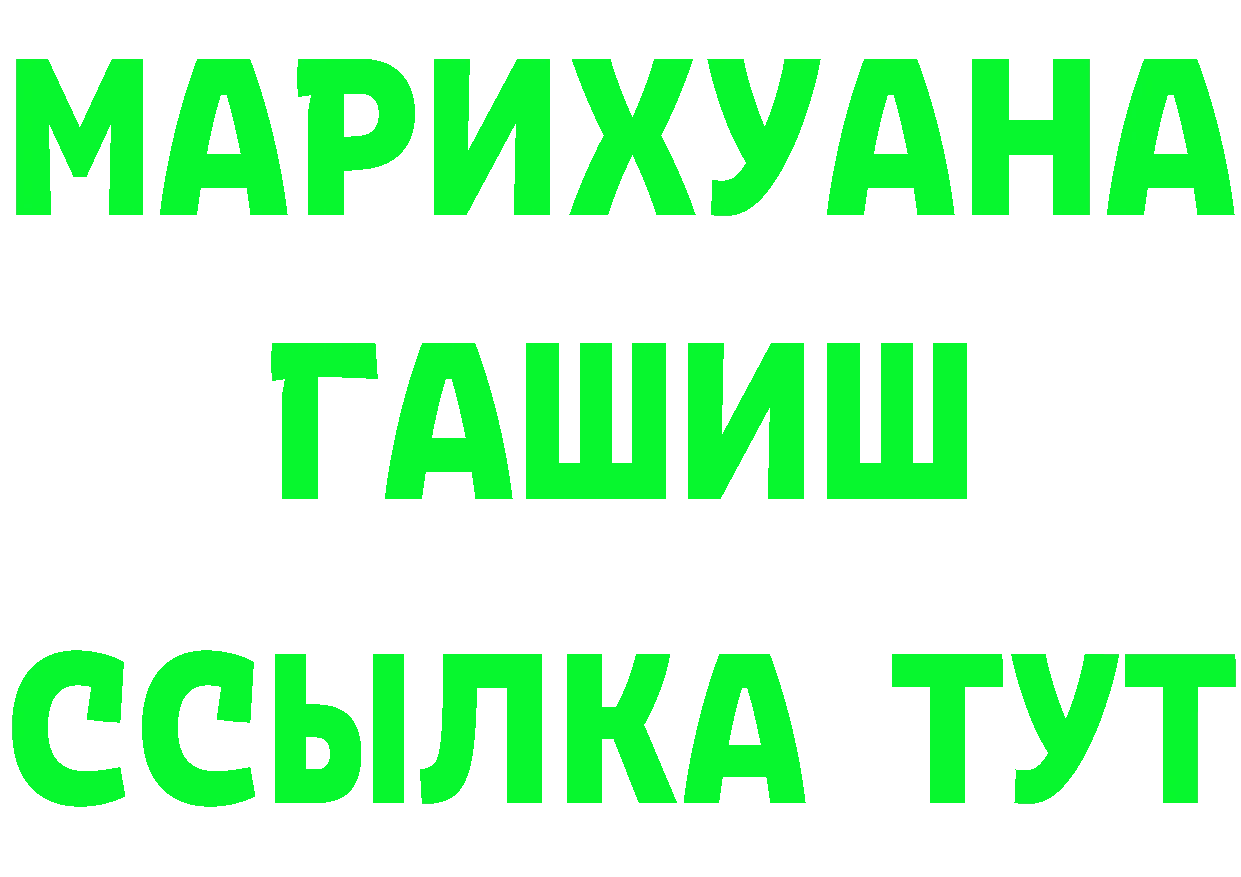 МАРИХУАНА
ГАШИШ
ССЫЛКА ТУТ